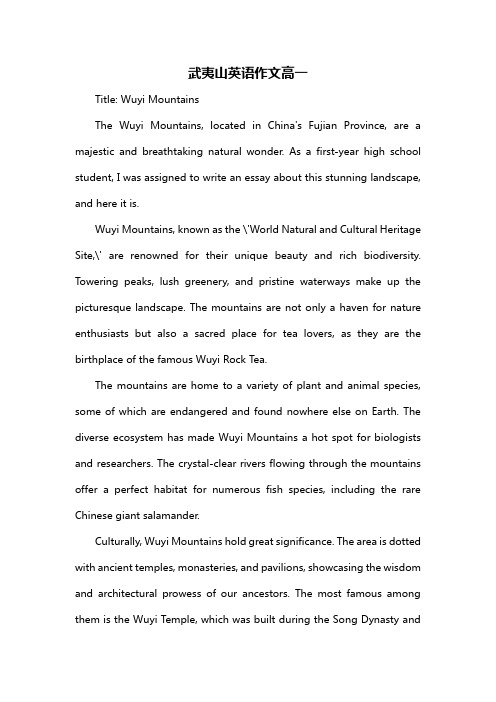 武夷山英语作文高一

Title: Wuyi Mountains

The Wuyi Mountains, located in China's Fujian Province, are a majestic and breathtaking natural wonder. As a first-year high school student, I was assigned to write an essay about this stunning landscape, and here it is.

Wuyi Mountains, known as the \'World Natural and Cultural Heritage Site,\' are renowned for their unique beauty and rich biodiversity. Towering peaks, lush greenery, and pristine waterways make up the picturesque landscape. The mountains are not only a haven for nature enthusiasts but also a sacred place for tea lovers, as they are the birthplace of the famous Wuyi Rock Tea.

The mountains are home to a variety of plant and animal species, some of which are endangered and found nowhere else on Earth. The diverse ecosystem has made Wuyi Mountains a hot spot for biologists and researchers. The crystal-clear rivers flowing through the mountains offer a perfect habitat for numerous fish species, including the rare Chinese giant salamander.

Culturally, Wuyi Mountains hold great significance. The area is dotted with ancient temples, monasteries, and pavilions, showcasing the wisdom and architectural prowess of our ancestors. The most famous among them is the Wuyi Temple, which was built during the Song Dynasty and